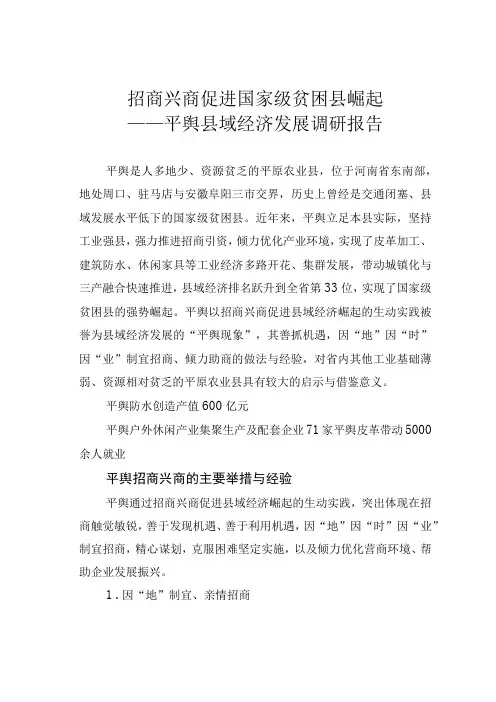 招商兴商促进国家级贫困县崛起
——平舆县域经济发展调研报告

平舆是人多地少、资源贫乏的平原农业县，位于河南省东南部，地处周口、驻马店与安徽阜阳三市交界，历史上曾经是交通闭塞、县域发展水平低下的国家级贫困县。近年来，平舆立足本县实际，坚持工业强县，强力推进招商引资，倾力优化产业环境，实现了皮革加工、建筑防水、休闲家具等工业经济多路开花、集群发展，带动城镇化与三产融合快速推进，县域经济排名跃升到全省第33位，实现了国家级贫困县的强势崛起。平舆以招商兴商促进县域经济崛起的生动实践被誉为县域经济发展的“平舆现象”，其善抓机遇，因“地”因“时”因“业”制宜招商、倾力助商的做法与经验，对省内其他工业基础薄弱、资源相对贫乏的平原农业县具有较大的启示与借鉴意义。

平舆防水创造产值600亿元

平舆户外休闲产业集聚生产及配套企业71家平舆皮革带动5000余人就业

平舆招商兴商的主要举措与经验

平舆通过招商兴商促进县域经济崛起的生动实践，突出体现在招商触觉敏锐，善于发现机遇、善于利用机遇，因“地”因“时”因“业”制宜招商，精心谋划，克服困难坚定实施，以及倾力优化营商环境、帮助企业发展振兴。

1.因“地”制宜、亲情招商